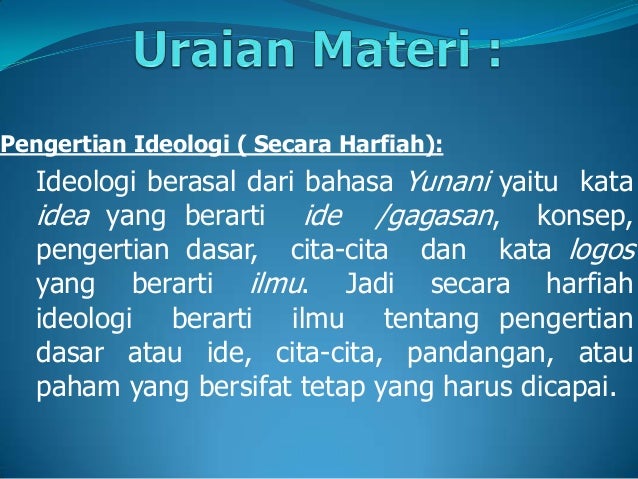 Uraian Materi :

Pengertian Ideologi ( Secara Harfiah):

Ideologi berasal dari bahasa Yunani yaitu kata idea yang berarti ide /gagasan, konsep, pengertian dasar, cita-cita dan kata logos yang berarti ilmu. Jadi secara harfiah ideologi berarti ilmu tentang pengertian dasar atau ide, cita-cita, pandangan, atau paham yang bersifat tetap yang harus dicapai.